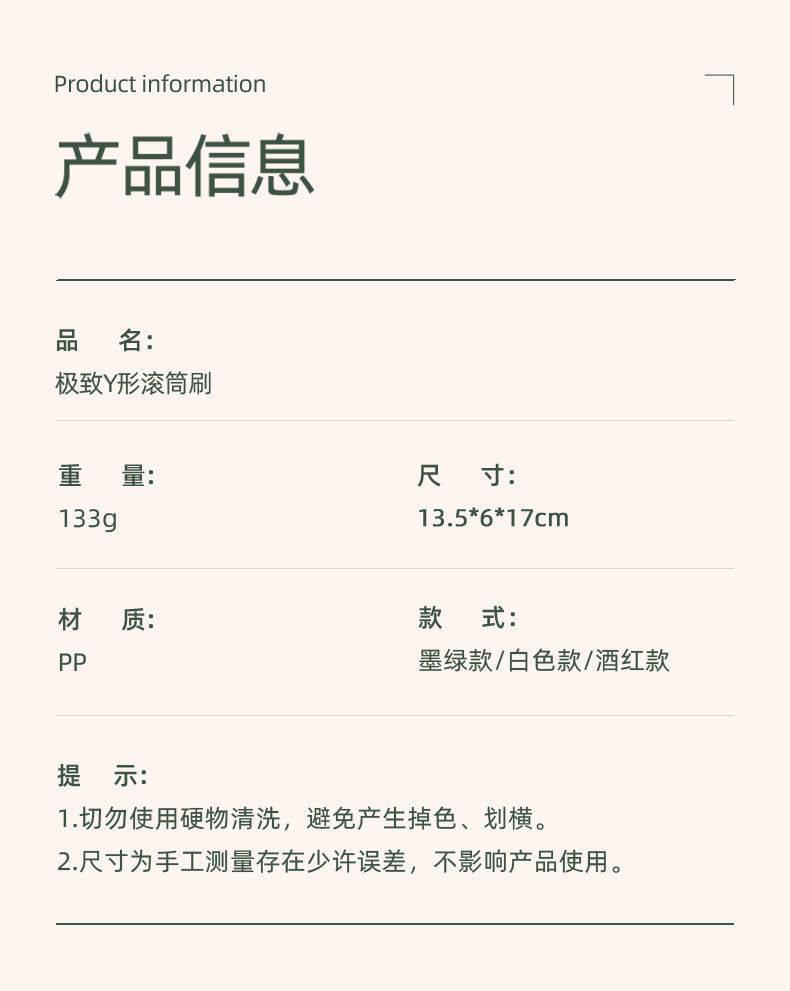 Product information

产品信息

品 名:
极致Y形滚筒刷

重 量:
133g

尺 寸:
13.5*6*17cm

材 质:
PP

款 式:
墨绿款/白色款/酒红款

提 示:
1.切勿使用硬物清洗，避免产生掉色、划横。
2.尺寸为手工测量存在少许误差，不影响产品使用。